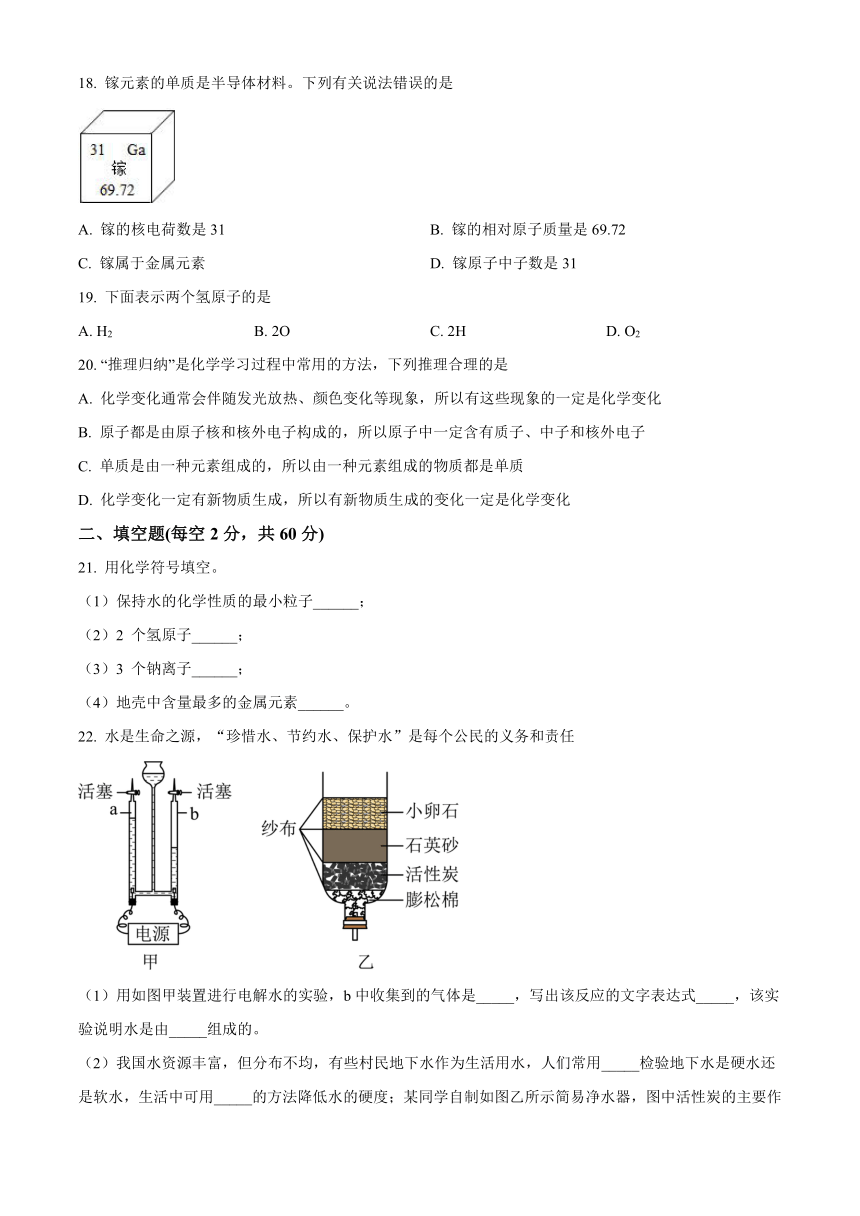 18. 镓元素的单质是半导体材料。下列有关说法错误的是

31 Ga
镓
69.72

A. 镓的核电荷数是 31

B. 镓的相对原子质量是 69.72

C. 镓属于金属元素

D. 镓原子中子数是 31

19. 下面表示两个氢原子的是

A. $H_2$

B. 2O

C. 2H

D. $O_2$

20. “推理归纳”是化学学习过程中常用的方法，下列推理合理的是

A. 化学变化通常会伴随发光放热、颜色变化等现象，所以有这些现象的一定是化学变化

B. 原子都是由原子核和核外电子构成的，所以原子中一定含有质子、中子和核外电子

C. 单质是由一种元素组成的，所以由一种元素组成的物质都是单质

D. 化学变化一定有新物质生成，所以有新物质生成的变化一定是化学变化

二、填空题(每空 2 分，共 60 分)

21. 用化学符号填空。

（1）保持水的化学性质的最小粒子______；

（2）2 个氢原子______；

（3）3 个钠离子______；

（4）地壳中含量最多的金属元素______。

22. 水是生命之源，“珍惜水、节约水、保护水”是每个公民的义务和责任

活塞 a 活塞 b 电源 甲

纱布 小卵石 石英砂 活性炭 膨松棉 乙

（1）用如图甲装置进行电解水的实验，b 中收集到的气体是_____，写出该反应的文字表达式_____，该实验说明水是由_____组成的。

（2）我国水资源丰富，但分布不均，有些村民地下水作为生活用水，人们常用_____检验地下水是硬水还是软水，生活中可用_____的方法降低水的硬度；某同学自制如图乙所示简易净水器，图中活性炭的主要作